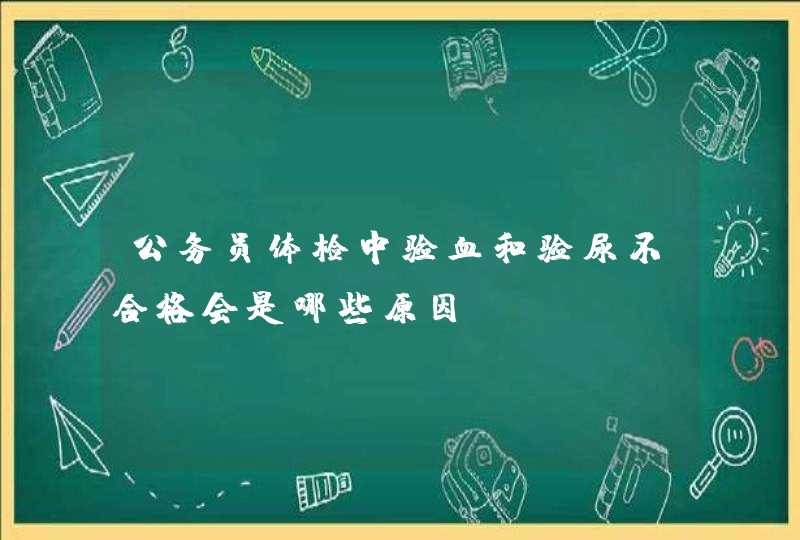 公务员体检中验血和验尿不合格会是哪些原因